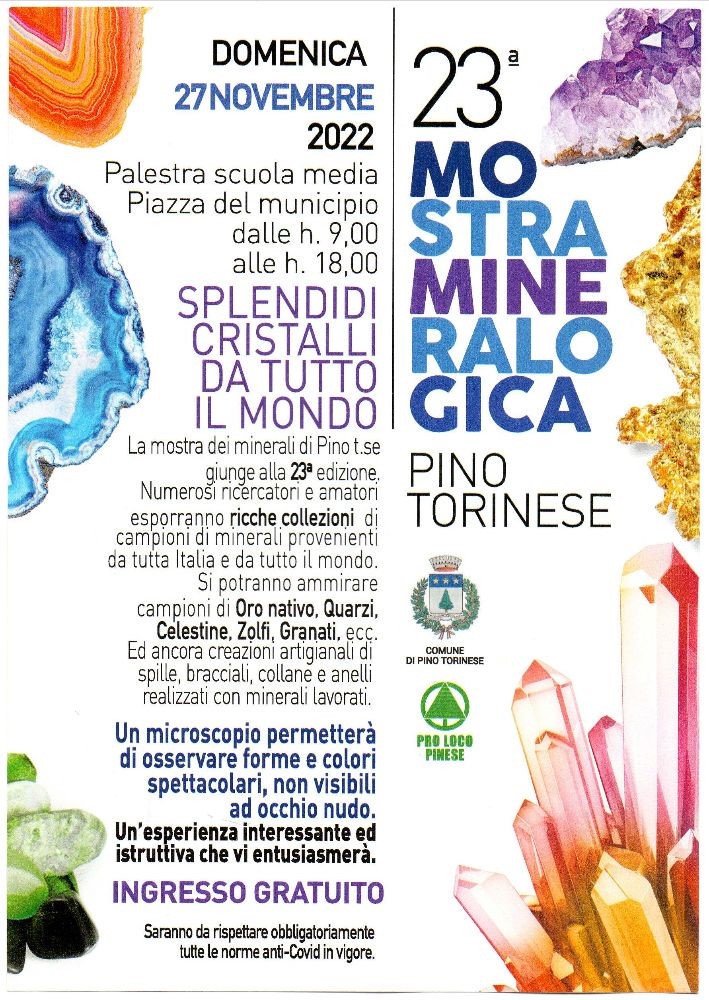 DOMENICA
27 NOVEMBRE
2022

Palestra scuola media
Piazza del municipio
dalle h. 9,00
alle h. 18,00

SPLENDIDI CRISTALLI DA TUTTO IL MONDO

La mostra dei minerali di Pino t.se giunge alla 23ª edizione. Numerosi ricercatori e amatori esporranno ricche collezioni di campioni di minerali provenienti da tutta Italia e da tutto il mondo. Si potranno ammirare campioni di Oro nativo, Quarzi, Celestine, Zolfi, Granati, ecc. Ed ancora creazioni artigianali di spille, bracciali, collane e anelli realizzati con minerali lavorati.

Un microscopio permetterà di osservare forme e colori spettacolari, non visibili ad occhio nudo.
Un'esperienza interessante ed istruttiva che vi entusiasmerà.

INGRESSO GRATUITO

Saranno da rispettare obbligatoriamente tutte le norme anti-Covid in vigore.

23ª
MOSTRA MINERALOGICA

PINO TORINESE

COMUNE DI PINO TORINESE

PRO LOCO PINESE